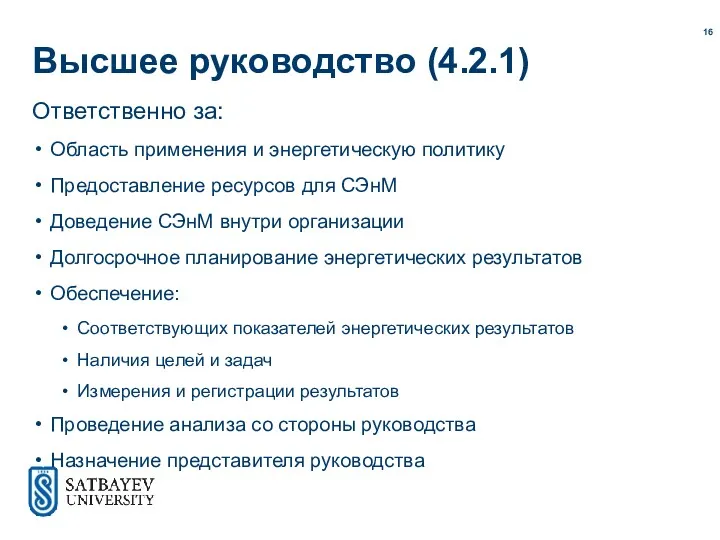 16

Высшее руководство (4.2.1)

Ответственно за:

• Область применения и энергетическую политику
• Предоставление ресурсов для СЭнМ
• Доведение СЭнМ внутри организации
• Долгосрочное планирование энергетических результатов
• Обеспечение:
  • Соответствующих показателей энергетических результатов
  • Наличия целей и задач
  • Измерения и регистрации результатов
• Проведение анализа со стороны руководства
• Назначение представителя руководства

SATBAYEV
UNIVERSITY